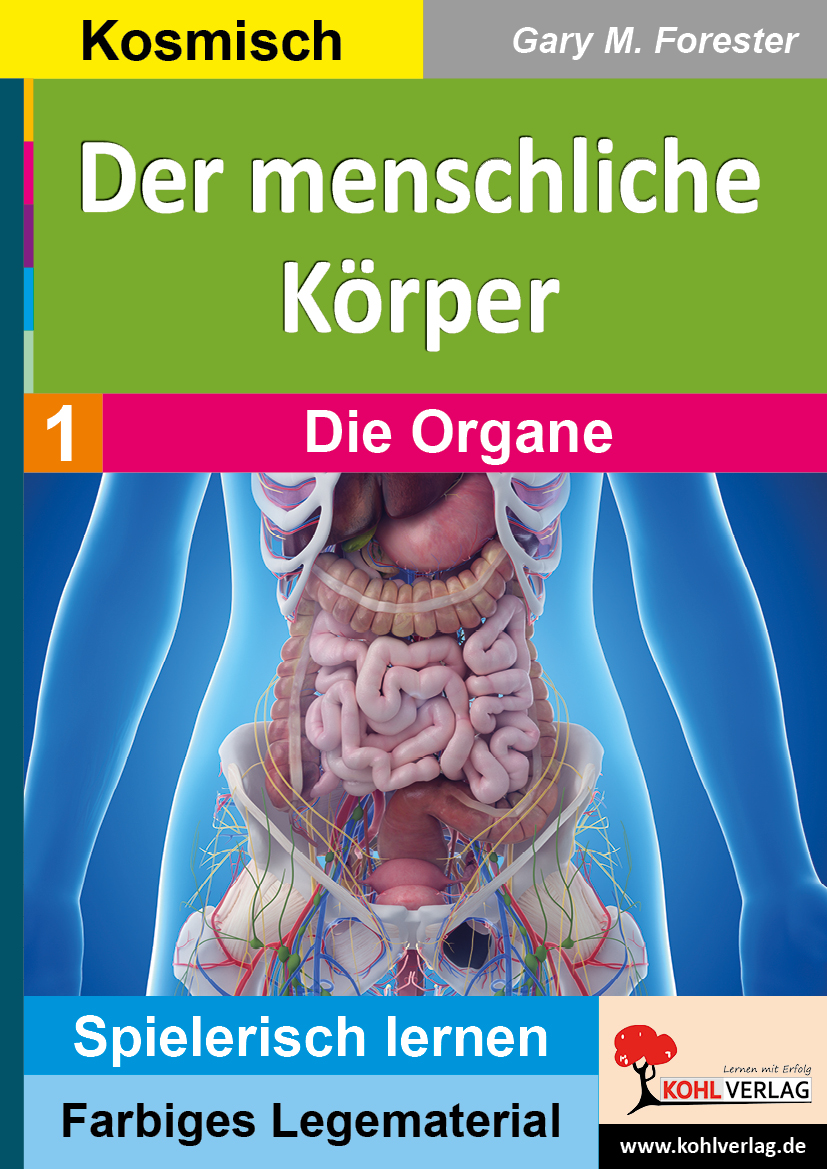 Kosmisch

Gary M. Forester

Der menschliche Körper

1

Die Organe

Spielerisch lernen

Farbiges Legematerial

Lernen mit Erfolg

KOHL VERLAG

www.kohlverlag.de